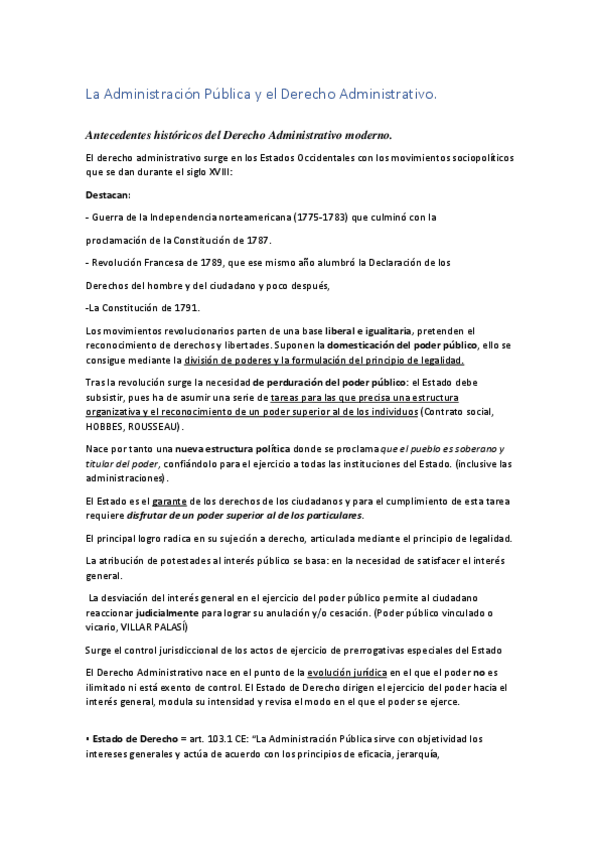 La Administración Pública y el Derecho Administrativo.

Antecedentes históricos del Derecho Administrativo moderno.

El derecho administrativo surge en los Estados Occidentales con los movimientos sociopolíticos que se dan durante el siglo XVIII:

Destacan:

- Guerra de la Independencia norteamericana (1775-1783) que culminó con la

proclamación de la Constitución de 1787.

- Revolución Francesa de 1789, que ese mismo año alumbró la Declaración de los

Derechos del hombre y del ciudadano y poco después,

-La Constitución de 1791.

Los movimientos revolucionarios parten de una base liberal e igualitaria, pretenden el reconocimiento de derechos y libertades. Suponen la domesticación del poder público, ello se consigue mediante la división de poderes y la formulación del principio de legalidad.

Tras la revolución surge la necesidad de perduración del poder público: el Estado debe subsistir, pues ha de asumir una serie de tareas para las que precisa una estructura organizativa y el reconocimiento de un poder superior al de los individuos (Contrato social, HOBBES, ROUSSEAU).

Nace por tanto una nueva estructura política donde se proclama que el pueblo es soberano y titular del poder, confiándolo para el ejercicio a todas las instituciones del Estado. (inclusive las administraciones).

El Estado es el garante de los derechos de los ciudadanos y para el cumplimiento de esta tarea requiere disfrutar de un poder superior al de los particulares.

El principal logro radica en su sujeción a derecho, articulada mediante el principio de legalidad.

La atribución de potestades al interés público se basa: en la necesidad de satisfacer el interés general.

La desviación del interés general en el ejercicio del poder público permite al ciudadano reaccionar judicialmente para lograr su anulación y/o cesación. (Poder público vinculado o vicario, VILLAR PALASÍ)

Surge el control jurisdiccional de los actos de ejercicio de prerrogativas especiales del Estado

El Derecho Administrativo nace en el punto de la evolución jurídica en el que el poder no es ilimitado ni está exento de control. El Estado de Derecho dirigen el ejercicio del poder hacia el interés general, modula su intensidad y revisa el modo en el que el poder se ejerce.

• Estado de Derecho = art. 103.1 CE: "La Administración Pública sirve con objetividad los intereses generales y actúa de acuerdo con los principios de eficacia, jerarquía,